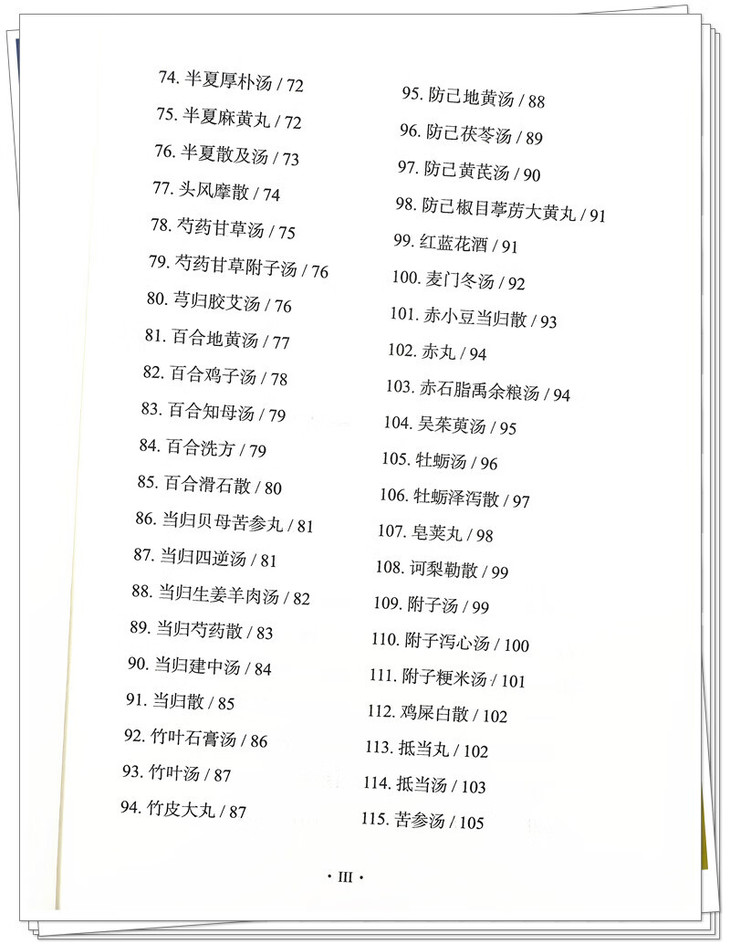 74. 半夏厚朴汤 / 72
75. 半夏麻黄丸 / 72
76. 半夏散及汤 / 73
77. 头风摩散 / 74
78. 芍药甘草汤 / 75
79. 芍药甘草附子汤 / 76
80. 芎归胶艾汤 / 76
81. 百合地黄汤 / 77
82. 百合鸡子汤 / 78
83. 百合知母汤 / 79
84. 百合洗方 / 79
85. 百合滑石散 / 80
86. 当归贝母苦参丸 / 81
87. 当归四逆汤 / 81
88. 当归生姜羊肉汤 / 82
89. 当归芍药散 / 83
90. 当归建中汤 / 84
91. 当归散 / 85
92. 竹叶石膏汤 / 86
93. 竹叶汤 / 87
94. 竹皮大丸 / 87

95. 防己地黄汤 / 88
96. 防己茯苓汤 / 89
97. 防己黄芪汤 / 90
98. 防己椒目葶苈大黄丸 / 91
99. 红蓝花酒 / 91
100. 麦门冬汤 / 92
101. 赤小豆当归散 / 93
102. 赤丸 / 94
103. 赤石脂禹余粮汤 / 94
104. 吴茱萸汤 / 95
105. 牡蛎汤 / 96
106. 牡蛎泽泻散 / 97
107. 皂荚丸 / 98
108. 诃梨勒散 / 99
109. 附子汤 / 99
110. 附子泻心汤 / 100
111. 附子粳米汤 / 101
112. 鸡屎白散 / 102
113. 抵当丸 / 102
114. 抵当汤 / 103
115. 苦参汤 / 105

· III ·